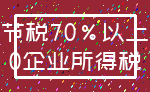 节税70％以上
0企业所得税